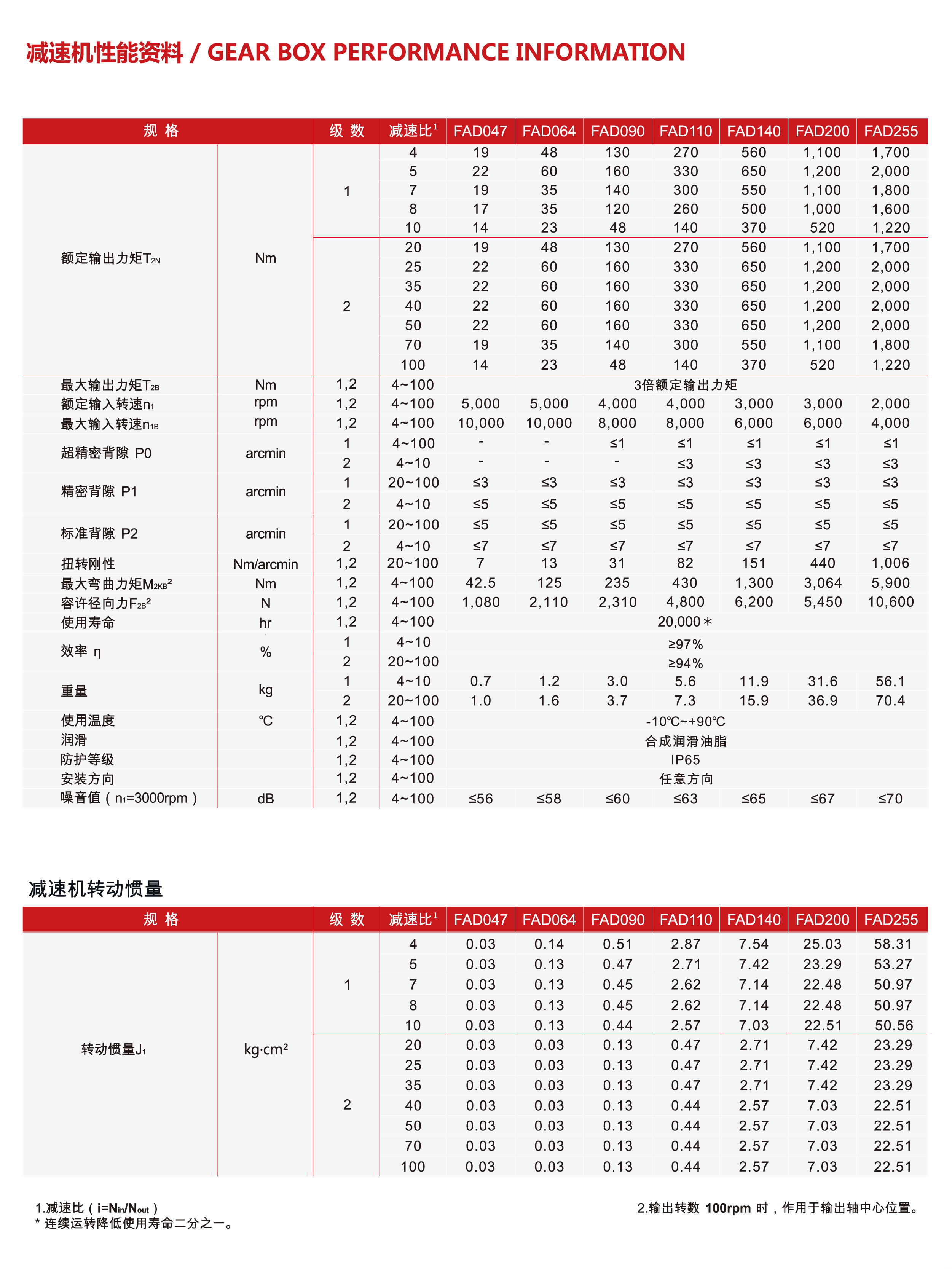 减速机性能资料 / GEAR BOX PERFORMANCE INFORMATION

| 规 格 | | 级 数 | 减速比$^1$ | FAD047 | FAD064 | FAD090 | FAD110 | FAD140 | FAD200 | FAD255 |
|---|---|---|---|---|---|---|---|---|---|---|
| 额定输出力矩$T_{2N}$ | Nm | 1 | 4 | 19 | 48 | 130 | 270 | 560 | 1,100 | 1,700 |
| | | | 5 | 22 | 60 | 160 | 330 | 650 | 1,200 | 2,000 |
| | | | 7 | 19 | 35 | 140 | 300 | 550 | 1,100 | 1,800 |
| | | | 8 | 17 | 35 | 120 | 260 | 500 | 1,000 | 1,600 |
| | | | 10 | 14 | 23 | 48 | 140 | 370 | 520 | 1,220 |
| | | 2 | 20 | 19 | 48 | 130 | 270 | 560 | 1,100 | 1,700 |
| | | | 25 | 22 | 60 | 160 | 330 | 650 | 1,200 | 2,000 |
| | | | 35 | 22 | 60 | 160 | 330 | 650 | 1,200 | 2,000 |
| | | | 40 | 22 | 60 | 160 | 330 | 650 | 1,200 | 2,000 |
| | | | 50 | 22 | 60 | 160 | 330 | 650 | 1,200 | 2,000 |
| | | | 70 | 19 | 35 | 140 | 300 | 550 | 1,100 | 1,800 |
| | | | 100 | 14 | 23 | 48 | 140 | 370 | 520 | 1,220 |
| 最大输出力矩$T_{2B}$ | Nm | 1,2 | 4~100 | 3倍额定输出力矩 | | | | | | |
| 额定输入转速$n_1$ | rpm | 1,2 | 4~100 | 5,000 | 5,000 | 4,000 | 4,000 | 3,000 | 3,000 | 2,000 |
| 最大输入转速$n_{1B}$ | rpm | 1,2 | 4~100 | 10,000 | 10,000 | 8,000 | 8,000 | 6,000 | 6,000 | 4,000 |
| 超精密背隙 P0 | arcmin | 1 | 4~100 | - | - | ≤1 | ≤1 | ≤1 | ≤1 | ≤1 |
| | | 2 | 4~10 | - | - | - | ≤3 | ≤3 | ≤3 | ≤3 |
| 精密背隙 P1 | arcmin | 1 | 20~100 | ≤3 | ≤3 | ≤3 | ≤3 | ≤3 | ≤3 | ≤3 |
| | | 2 | 4~10 | ≤5 | ≤5 | ≤5 | ≤5 | ≤5 | ≤5 | ≤5 |
| 标准背隙 P2 | arcmin | 1 | 20~100 | ≤5 | ≤5 | ≤5 | ≤5 | ≤5 | ≤5 | ≤5 |
| | | 2 | 4~10 | ≤7 | ≤7 | ≤7 | ≤7 | ≤7 | ≤7 | ≤7 |
| 扭转刚性 | Nm/arcmin | 1,2 | 20~100 | 7 | 13 | 31 | 82 | 151 | 440 | 1,006 |
| 最大弯曲力矩$M_{2KB}$² | Nm | 1,2 | 4~100 | 42.5 | 125 | 235 | 430 | 1,300 | 3,064 | 5,900 |
| 容许径向力$F_{2B}$² | N | 1,2 | 4~100 | 1,080 | 2,110 | 2,310 | 4,800 | 6,200 | 5,450 | 10,600 |
| 使用寿命 | hr | 1,2 | 4~100 | 20,000＊ | | | | | | |
| 效率 η | % | 1 | 4~10 | ≥97% | | | | | | |
| | | 2 | 20~100 | ≥94% | | | | | | |
| 重量 | kg | 1 | 4~10 | 0.7 | 1.2 | 3.0 | 5.6 | 11.9 | 31.6 | 56.1 |
| | | 2 | 20~100 | 1.0 | 1.6 | 3.7 | 7.3 | 15.9 | 36.9 | 70.4 |
| 使用温度 | ℃ | 1,2 | 4~100 | -10℃~+90℃ | | | | | | |
| 润滑 | | 1,2 | 4~100 | 合成润滑油脂 | | | | | | |
| 防护等级 | | 1,2 | 4~100 | IP65 | | | | | | |
| 安装方向 | | 1,2 | 4~100 | 任意方向 | | | | | | |
| 噪音值（$n_1$=3000rpm） | dB | 1,2 | 4~100 | ≤56 | ≤58 | ≤60 | ≤63 | ≤65 | ≤67 | ≤70 |

减速机转动惯量

| 规 格 | | 级 数 | 减速比$^1$ | FAD047 | FAD064 | FAD090 | FAD110 | FAD140 | FAD200 | FAD255 |
|---|---|---|---|---|---|---|---|---|---|---|
| 转动惯量$J_1$ | kg·cm² | 1 | 4 | 0.03 | 0.14 | 0.51 | 2.87 | 7.54 | 25.03 | 58.31 |
| | | | 5 | 0.03 | 0.13 | 0.47 | 2.71 | 7.42 | 23.29 | 53.27 |
| | | | 7 | 0.03 | 0.13 | 0.45 | 2.62 | 7.14 | 22.48 | 50.97 |
| | | | 8 | 0.03 | 0.13 | 0.45 | 2.62 | 7.14 | 22.48 | 50.97 |
| | | | 10 | 0.03 | 0.13 | 0.44 | 2.57 | 7.03 | 22.51 | 50.56 |
| | | 2 | 20 | 0.03 | 0.03 | 0.13 | 0.47 | 2.71 | 7.42 | 23.29 |
| | | | 25 | 0.03 | 0.03 | 0.13 | 0.47 | 2.71 | 7.42 | 23.29 |
| | | | 35 | 0.03 | 0.03 | 0.13 | 0.47 | 2.71 | 7.42 | 23.29 |
| | | | 40 | 0.03 | 0.03 | 0.13 | 0.44 | 2.57 | 7.03 | 22.51 |
| | | | 50 | 0.03 | 0.03 | 0.13 | 0.44 | 2.57 | 7.03 | 22.51 |
| | | | 70 | 0.03 | 0.03 | 0.13 | 0.44 | 2.57 | 7.03 | 22.51 |
| | | | 100 | 0.03 | 0.03 | 0.13 | 0.44 | 2.57 | 7.03 | 22.51 |

1.减速比（i=$N_{in}$/$N_{out}$）
* 连续运转降低使用寿命二分之一。

2.输出转数 100rpm 时，作用于输出轴中心位置。